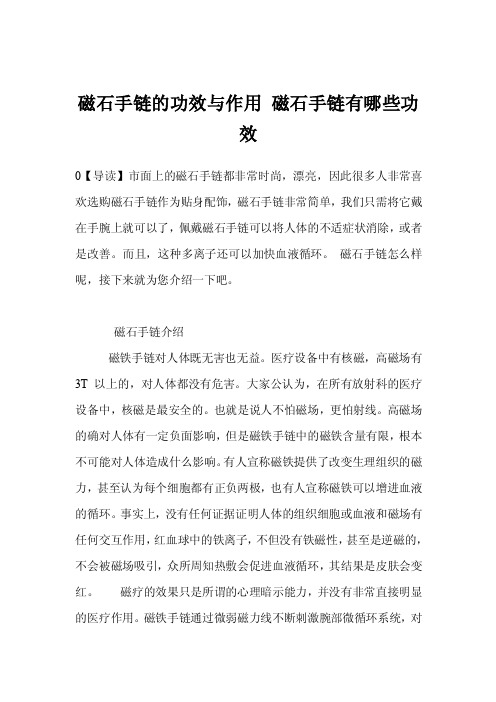 磁石手链的功效与作用 磁石手链有哪些功效

0【导读】市面上的磁石手链都非常时尚，漂亮，因此很多人非常喜欢选购磁石手链作为贴身配饰，磁石手链非常简单，我们只需将它戴在手腕上就可以了，佩戴磁石手链可以将人体的不适症状消除，或者是改善。而且，这种多离子还可以加快血液循环。 磁石手链怎么样呢，接下来就为您介绍一下吧。

磁石手链介绍

磁铁手链对人体既无害也无益。医疗设备中有核磁，高磁场有3T 以上的，对人体都没有危害。大家公认为，在所有放射科的医疗设备中，核磁是最安全的。也就是说人不怕磁场，更怕射线。高磁场的确对人体有一定负面影响，但是磁铁手链中的磁铁含量有限，根本不可能对人体造成什么影响。有人宣称磁铁提供了改变生理组织的磁力，甚至认为每个细胞都有正负两极，也有人宣称磁铁可以增进血液的循环。事实上，没有任何证据证明人体的组织细胞或血液和磁场有任何交互作用，红血球中的铁离子，不但没有铁磁性，甚至是逆磁的，不会被磁场吸引，众所周知热敷会促进血液循环，其结果是皮肤会变红。 磁疗的效果只是所谓的心理暗示能力，并没有非常直接明显的医疗作用。磁铁手链通过微弱磁力线不断刺激腕部微循环系统，对